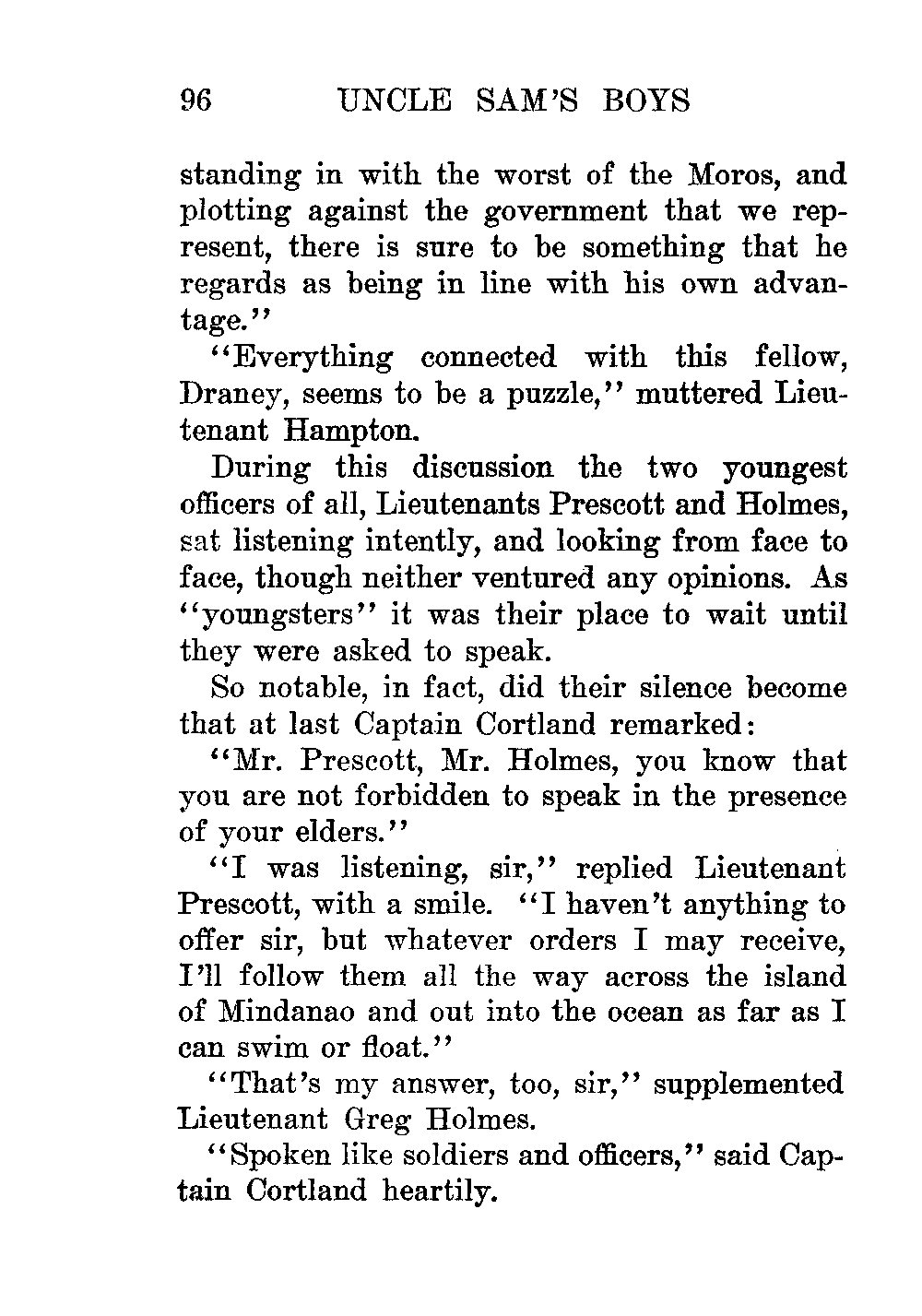 96 UNCLE SAM'S BOYS

standing in with the worst of the Moros, and plotting against the government that we represent, there is sure to be something that he regards as being in line with his own advantage."

"Everything connected with this fellow, Draney, seems to be a puzzle," muttered Lieutenant Hampton.

During this discussion the two youngest officers of all, Lieutenants Prescott and Holmes, sat listening intently, and looking from face to face, though neither ventured any opinions. As "youngsters" it was their place to wait until they were asked to speak.

So notable, in fact, did their silence become that at last Captain Cortland remarked:

"Mr. Prescott, Mr. Holmes, you know that you are not forbidden to speak in the presence of your elders."

"I was listening, sir," replied Lieutenant Prescott, with a smile. "I haven't anything to offer sir, but whatever orders I may receive, I'll follow them all the way across the island of Mindanao and out into the ocean as far as I can swim or float."

"That's my answer, too, sir," supplemented Lieutenant Greg Holmes.

"Spoken like soldiers and officers," said Captain Cortland heartily.